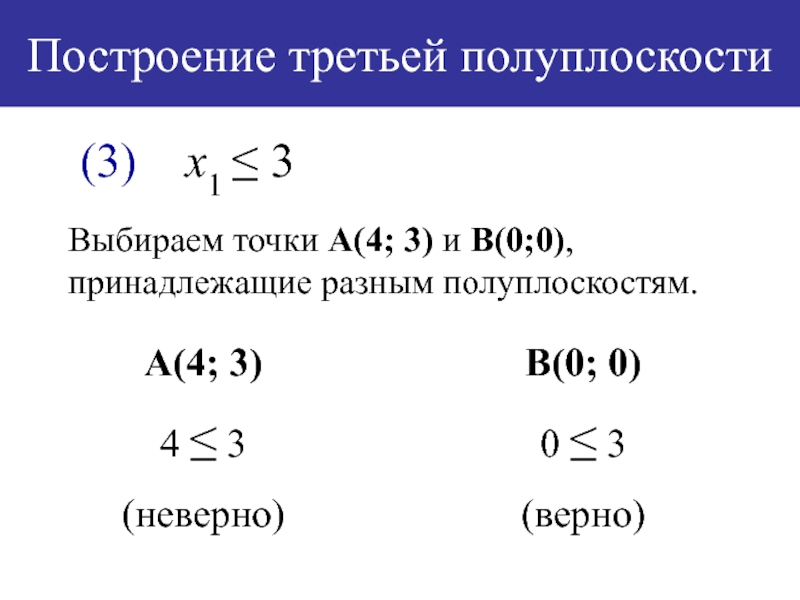 Построение третьей полуплоскости

(3) $x_1 \leq 3$

Выбираем точки A(4; 3) и B(0;0), принадлежащие разным полуплоскостям.

A(4; 3)

$4 \leq 3$

(неверно)

B(0; 0)

$0 \leq 3$

(верно)